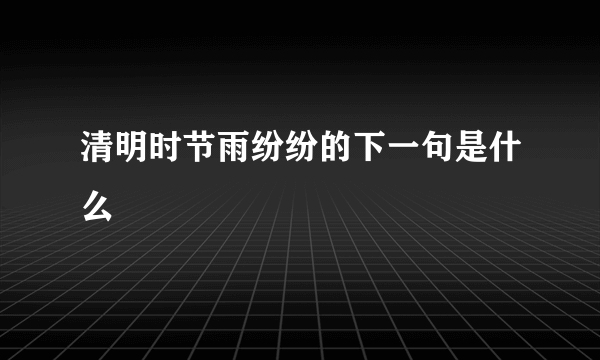 清明时节雨纷纷的下一句是什么